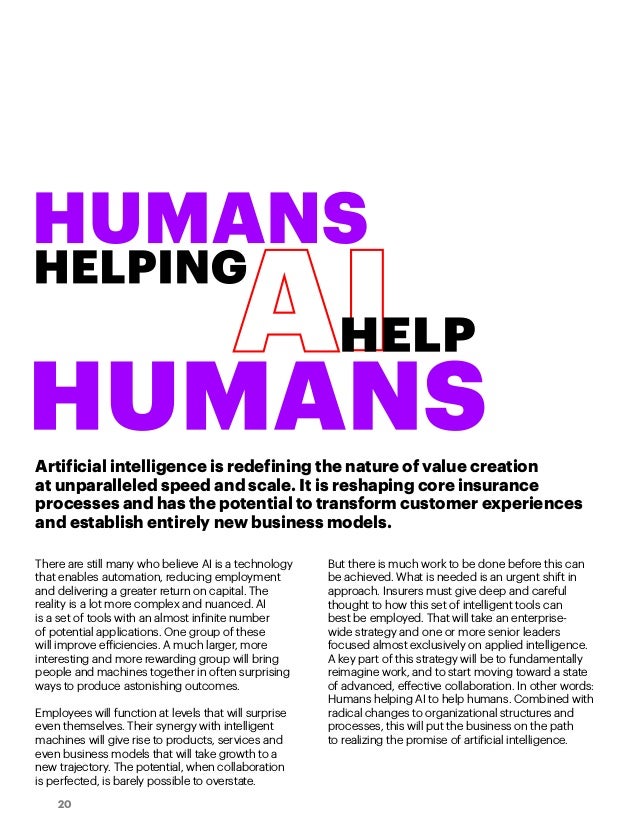 HUMANS
HELPING
AI
HELP
HUMANS

Artificial intelligence is redefining the nature of value creation at unparalleled speed and scale. It is reshaping core insurance processes and has the potential to transform customer experiences and establish entirely new business models.

There are still many who believe AI is a technology that enables automation, reducing employment and delivering a greater return on capital. The reality is a lot more complex and nuanced. AI is a set of tools with an almost infinite number of potential applications. One group of these will improve efficiencies. A much larger, more interesting and more rewarding group will bring people and machines together in often surprising ways to produce astonishing outcomes.

Employees will function at levels that will surprise even themselves. Their synergy with intelligent machines will give rise to products, services and even business models that will take growth to a new trajectory. The potential, when collaboration is perfected, is barely possible to overstate.

But there is much work to be done before this can be achieved. What is needed is an urgent shift in approach. Insurers must give deep and careful thought to how this set of intelligent tools can best be employed. That will take an enterprise-wide strategy and one or more senior leaders focused almost exclusively on applied intelligence. A key part of this strategy will be to fundamentally reimagine work, and to start moving toward a state of advanced, effective collaboration. In other words: Humans helping AI to help humans. Combined with radical changes to organizational structures and processes, this will put the business on the path to realizing the promise of artificial intelligence.

20